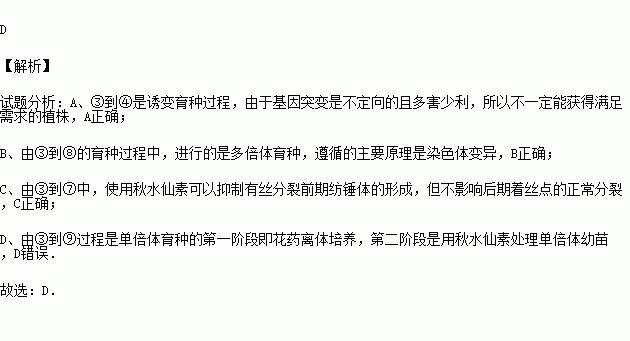 D

【解析】

试题分析：A、③到④是诱变育种过程，由于基因突变是不定向的且多害少利，所以不一定能获得满足需求的植株，A正确；

B、由③到⑧的育种过程中，进行的是多倍体育种，遵循的主要原理是染色体变异，B正确；

C、由③到⑦中，使用秋水仙素可以抑制有丝分裂前期纺锤体的形成，但不影响后期着丝点的正常分裂，C正确；

D、由③到⑨过程是单倍体育种的第一阶段即花药离体培养，第二阶段是用秋水仙素处理单倍体幼苗，D错误.

故选：D.